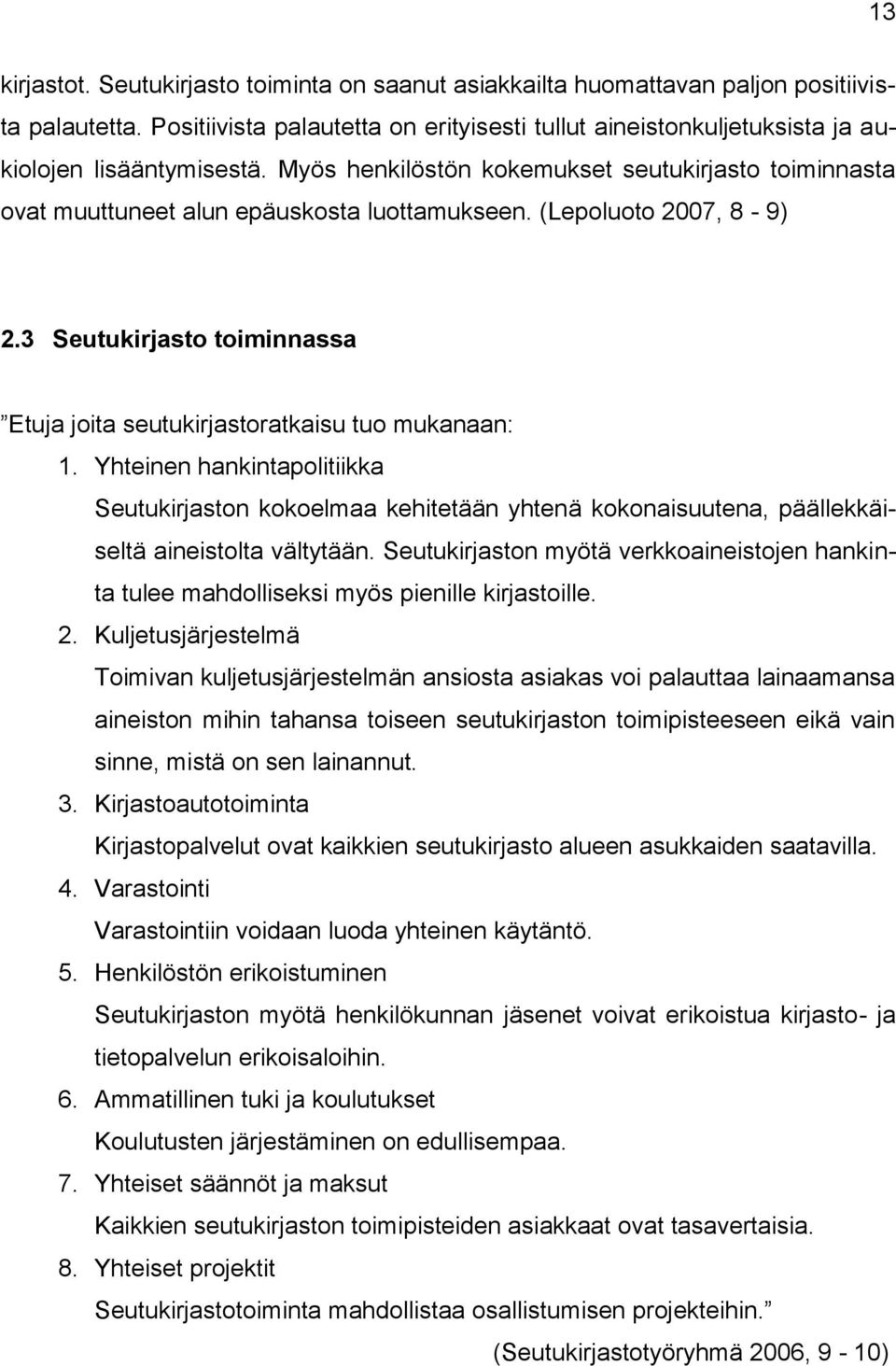 13

kirjastot. Seutukirjasto toiminta on saanut asiakkailta huomattavan paljon positiivista palautetta. Positiivista palautetta on erityisesti tullut aineistonkuljetuksista ja aukiolojen lisääntymisestä. Myös henkilöstön kokemukset seutukirjasto toiminnasta ovat muuttuneet alun epäuskosta luottamukseen. (Lepoluoto 2007, 8 - 9)

2.3 Seutukirjasto toiminnassa

”Etuja joita seutukirjastoratkaisu tuo mukanaan:

1. Yhteinen hankintapolitiikka
Seutukirjaston kokoelmaa kehitetään yhtenä kokonaisuutena, päällekkäiseltä aineistolta vältytään. Seutukirjaston myötä verkkoaineistojen hankinta tulee mahdolliseksi myös pienille kirjastoille.
2. Kuljetusjärjestelmä
Toimivan kuljetusjärjestelmän ansiosta asiakas voi palauttaa lainaamansa aineiston mihin tahansa toiseen seutukirjaston toimipisteeseen eikä vain sinne, mistä on sen lainannut.
3. Kirjastoautotoiminta
Kirjastopalvelut ovat kaikkien seutukirjasto alueen asukkaiden saatavilla.
4. Varastointi
Varastointiin voidaan luoda yhteinen käytäntö.
5. Henkilöstön erikoistuminen
Seutukirjaston myötä henkilökunnan jäsenet voivat erikoistua kirjasto- ja tietopalvelun erikoisaloihin.
6. Ammatillinen tuki ja koulutukset
Koulutusten järjestäminen on edullisempaa.
7. Yhteiset säännöt ja maksut
Kaikkien seutukirjaston toimipisteiden asiakkaat ovat tasavertaisia.
8. Yhteiset projektit
Seutukirjastotoiminta mahdollistaa osallistumisen projekteihin.”

(Seutukirjastotyöryhmä 2006, 9 - 10)